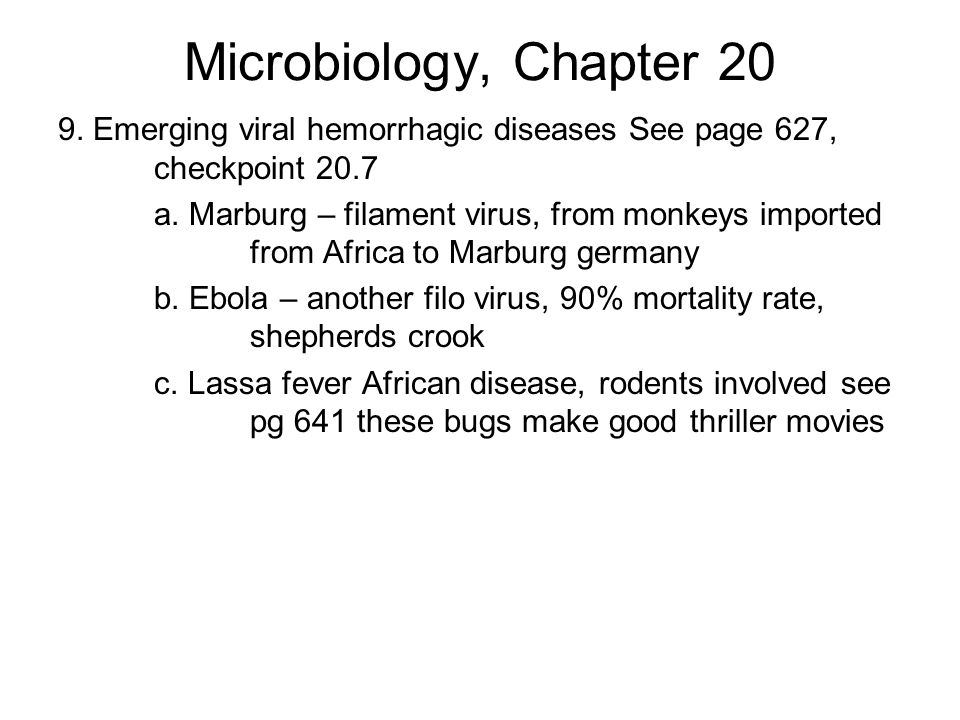 Microbiology, Chapter 20

9. Emerging viral hemorrhagic diseases See page 627, checkpoint 20.7

a. Marburg – filament virus, from monkeys imported from Africa to Marburg germany

b. Ebola – another filo virus, 90% mortality rate, shepherds crook

c. Lassa fever African disease, rodents involved see pg 641 these bugs make good thriller movies